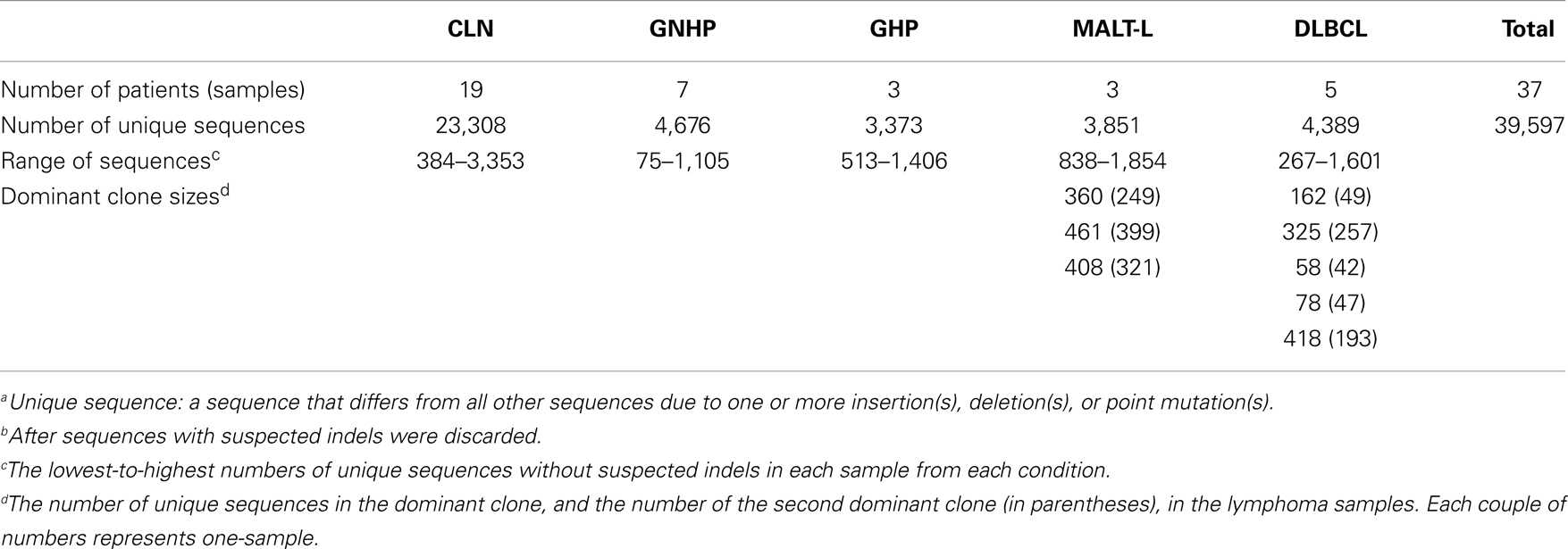 | | CLN | GNHP | GHP | MALT-L | DLBCL | Total |
|---|---|---|---|---|---|---|
| Number of patients (samples) | 19 | 7 | 3 | 3 | 5 | 37 |
| Number of unique sequences | 23,308 | 4,676 | 3,373 | 3,851 | 4,389 | 39,597 |
| Range of sequences$^c$ | 384–3,353 | 75–1,105 | 513–1,406 | 838–1,854 | 267–1,601 | |
| Dominant clone sizes$^d$ | | | | 360 (249) | 162 (49) | |
| | | | | 461 (399) | 325 (257) | |
| | | | | 408 (321) | 58 (42) | |
| | | | | | 78 (47) | |
| | | | | | 418 (193) | |

$^a$Unique sequence: a sequence that differs from all other sequences due to one or more insertion(s), deletion(s), or point mutation(s).

$^b$After sequences with suspected indels were discarded.

$^c$The lowest-to-highest numbers of unique sequences without suspected indels in each sample from each condition.

$^d$The number of unique sequences in the dominant clone, and the number of the second dominant clone (in parentheses), in the lymphoma samples. Each couple of numbers represents one-sample.